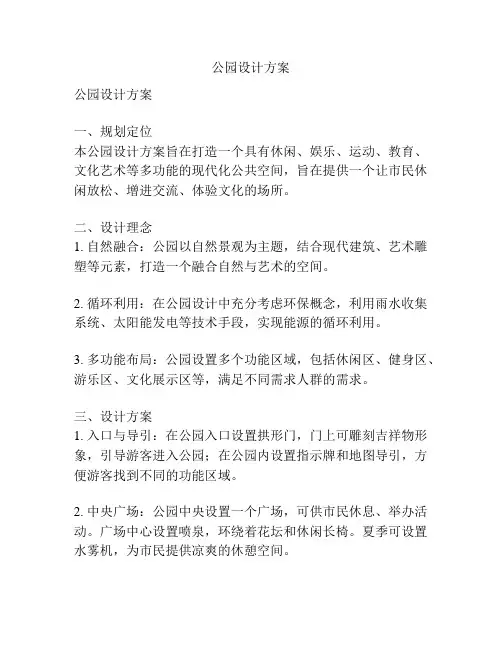 公园设计方案

公园设计方案

一、规划定位
本公园设计方案旨在打造一个具有休闲、娱乐、运动、教育、文化艺术等多功能的现代化公共空间，旨在提供一个让市民休闲放松、增进交流、体验文化的场所。

二、设计理念
1. 自然融合：公园以自然景观为主题，结合现代建筑、艺术雕塑等元素，打造一个融合自然与艺术的空间。

2. 循环利用：在公园设计中充分考虑环保概念，利用雨水收集系统、太阳能发电等技术手段，实现能源的循环利用。

3. 多功能布局：公园设置多个功能区域，包括休闲区、健身区、游乐区、文化展示区等，满足不同需求人群的需求。

三、设计方案
1. 入口与导引：在公园入口设置拱形门，门上可雕刻吉祥物形象，引导游客进入公园；在公园内设置指示牌和地图导引，方便游客找到不同的功能区域。

2. 中央广场：公园中央设置一个广场，可供市民休息、举办活动。广场中心设置喷泉，环绕着花坛和休闲长椅。夏季可设置水雾机，为市民提供凉爽的休憩空间。